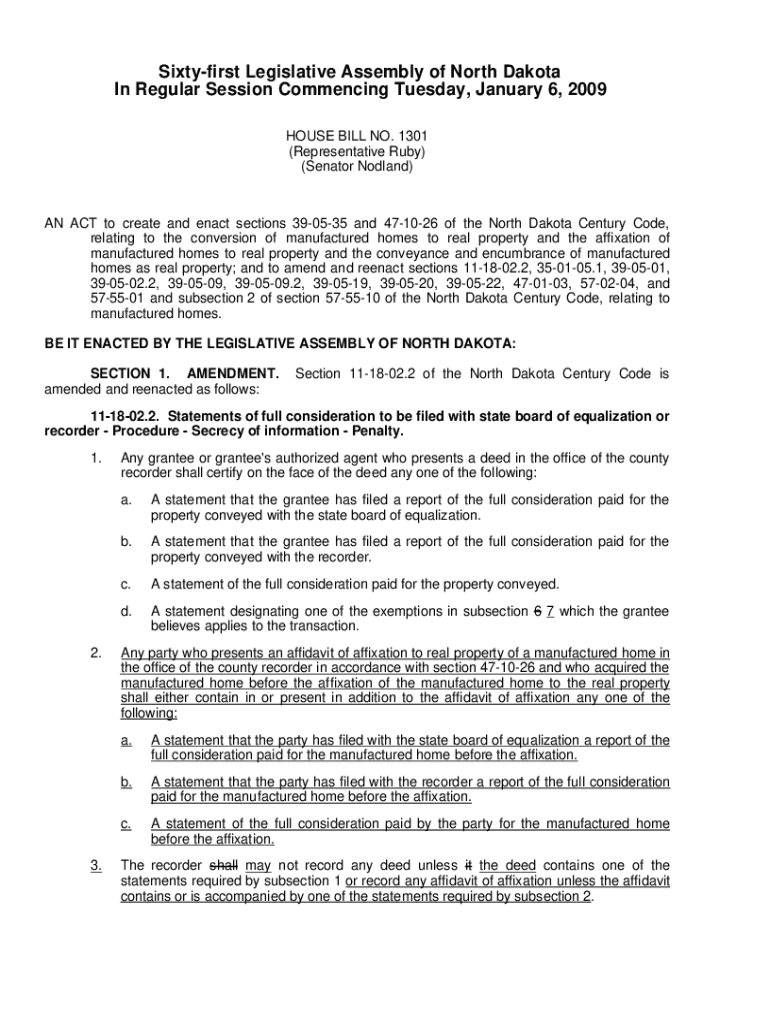 Sixty-first Legislative Assembly of North Dakota
In Regular Session Commencing Tuesday, January 6, 2009

HOUSE BILL NO. 1301
(Representative Ruby)
(Senator Nodland)

AN ACT to create and enact sections 39-05-35 and 47-10-26 of the North Dakota Century Code, relating to the conversion of manufactured homes to real property and the affixation of manufactured homes to real property and the conveyance and encumbrance of manufactured homes as real property; and to amend and reenact sections 11-18-02.2, 35-01-05.1, 39-05-01, 39-05-02.2, 39-05-09, 39-05-09.2, 39-05-19, 39-05-20, 39-05-22, 47-01-03, 57-02-04, and 57-55-01 and subsection 2 of section 57-55-10 of the North Dakota Century Code, relating to manufactured homes.

BE IT ENACTED BY THE LEGISLATIVE ASSEMBLY OF NORTH DAKOTA:

SECTION 1. AMENDMENT. Section 11-18-02.2 of the North Dakota Century Code is amended and reenacted as follows:

11-18-02.2. Statements of full consideration to be filed with state board of equalization or recorder - Procedure - Secrecy of information - Penalty.

1. Any grantee or grantee's authorized agent who presents a deed in the office of the county recorder shall certify on the face of the deed any one of the following:

a. A statement that the grantee has filed a report of the full consideration paid for the property conveyed with the state board of equalization.

b. A statement that the grantee has filed a report of the full consideration paid for the property conveyed with the recorder.

c. A statement of the full consideration paid for the property conveyed.

d. A statement designating one of the exemptions in subsection 6 7 which the grantee believes applies to the transaction.

2. Any party who presents an affidavit of affixation to real property of a manufactured home in the office of the county recorder in accordance with section 47-10-26 and who acquired the manufactured home before the affixation of the manufactured home to the real property shall either contain in or present in addition to the affidavit of affixation any one of the following:

a. A statement that the party has filed with the state board of equalization a report of the full consideration paid for the manufactured home before the affixation.

b. A statement that the party has filed with the recorder a report of the full consideration paid for the manufactured home before the affixation.

c. A statement of the full consideration paid by the party for the manufactured home before the affixation.

3. The recorder shall may not record any deed unless it the deed contains one of the statements required by subsection 1 or record any affidavit of affixation unless the affidavit contains or is accompanied by one of the statements required by subsection 2.